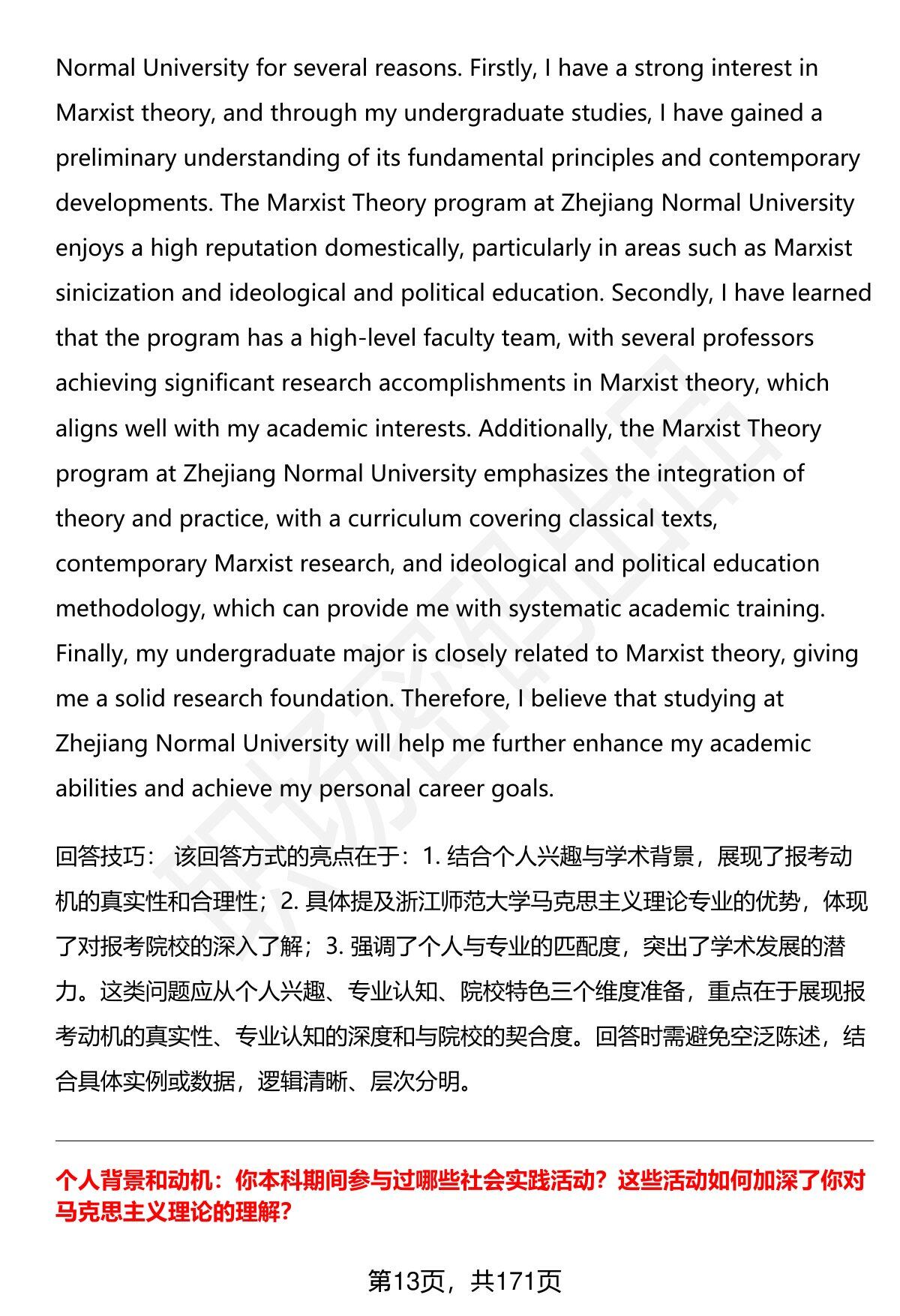 Normal University for several reasons. Firstly, I have a strong interest in Marxist theory, and through my undergraduate studies, I have gained a preliminary understanding of its fundamental principles and contemporary developments. The Marxist Theory program at Zhejiang Normal University enjoys a high reputation domestically, particularly in areas such as Marxist sinicization and ideological and political education. Secondly, I have learned that the program has a high-level faculty team, with several professors achieving significant research accomplishments in Marxist theory, which aligns well with my academic interests. Additionally, the Marxist Theory program at Zhejiang Normal University emphasizes the integration of theory and practice, with a curriculum covering classical texts, contemporary Marxist research, and ideological and political education methodology, which can provide me with systematic academic training. Finally, my undergraduate major is closely related to Marxist theory, giving me a solid research foundation. Therefore, I believe that studying at Zhejiang Normal University will help me further enhance my academic abilities and achieve my personal career goals.

回答技巧： 该回答方式的亮点在于：1. 结合个人兴趣与学术背景，展现了报考动机的真实性和合理性；2. 具体提及浙江师范大学马克思主义理论专业的优势，体现了对报考院校的深入了解；3. 强调了个人与专业的匹配度，突出了学术发展的潜力。这类问题应从个人兴趣、专业认知、院校特色三个维度准备，重点在于展现报考动机的真实性、专业认知的深度和与院校的契合度。回答时需避免空泛陈述，结合具体实例或数据，逻辑清晰、层次分明。

个人背景和动机：你本科期间参与过哪些社会实践活动？这些活动如何加深了你对马克思主义理论的理解？

第13页，共171页